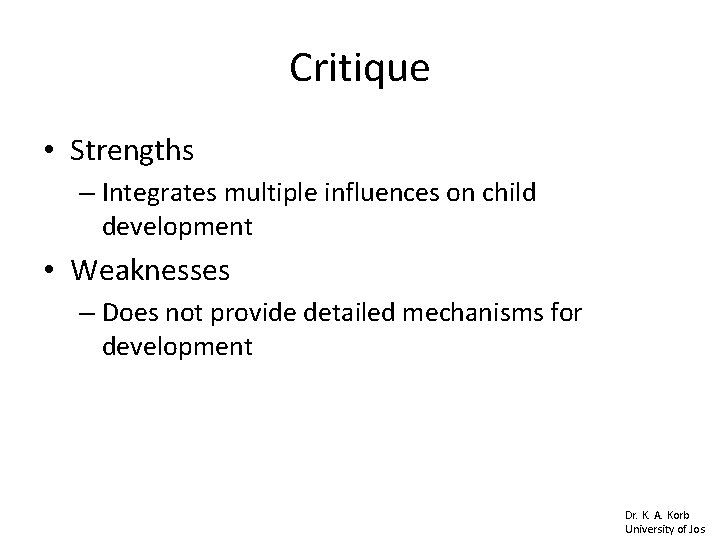 Critique

• Strengths
– Integrates multiple influences on child development

• Weaknesses
– Does not provide detailed mechanisms for development

Dr. K. A. Korb
University of Jos